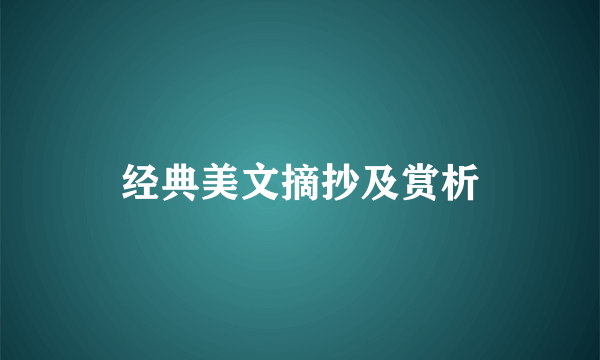 经典美文摘抄及赏析